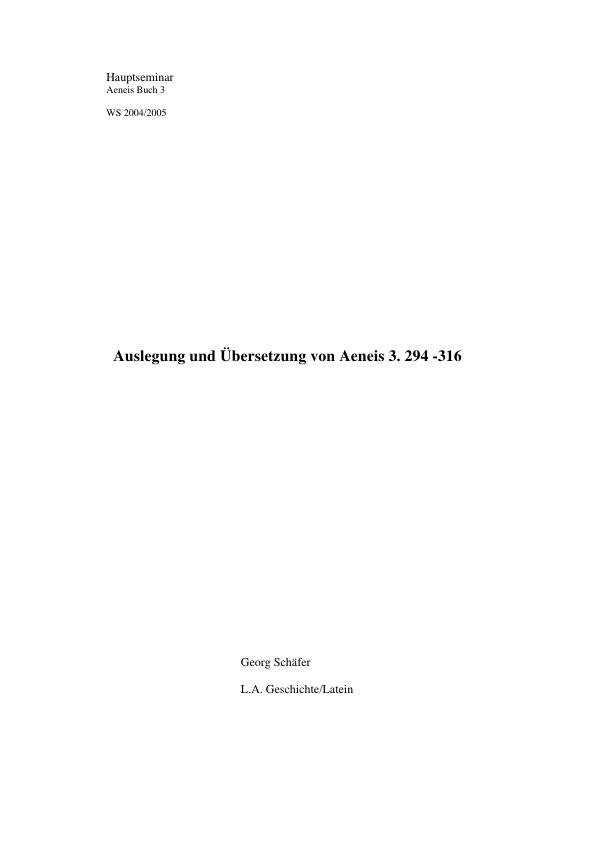 Hauptseminar
Aeneis Buch 3

WS 2004/2005

Auslegung und Übersetzung von Aeneis 3. 294 -316

Georg Schäfer

L.A. Geschichte/Latein